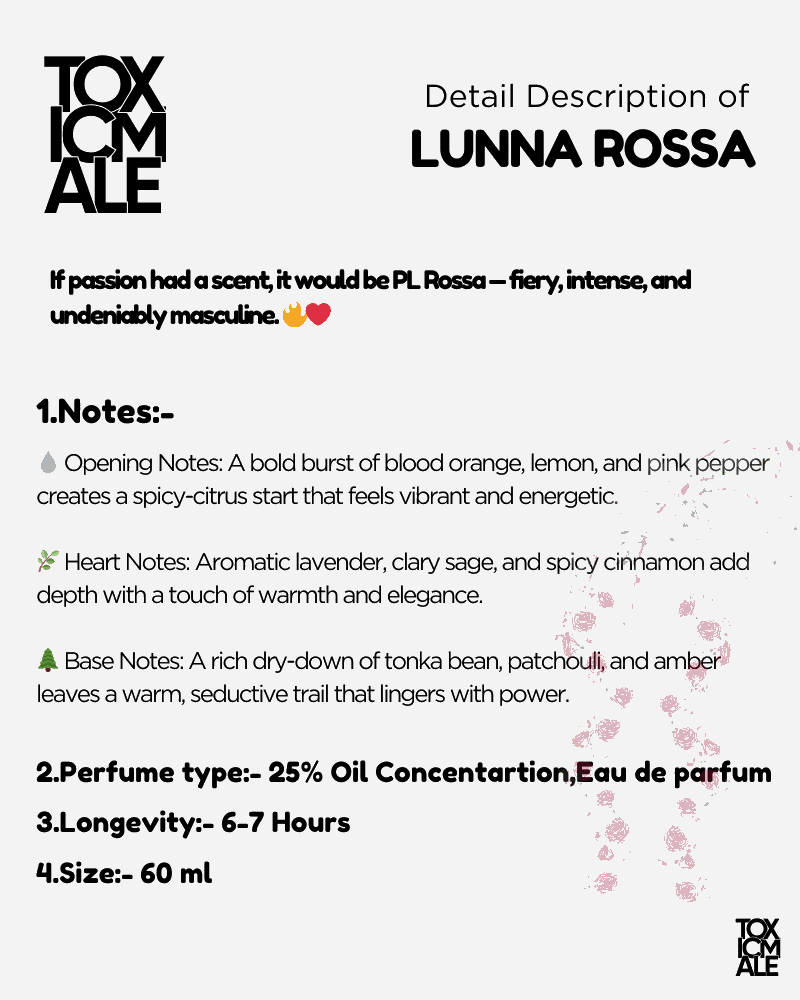 TOX
ICM
ALE

Detail Description of
LUNNA ROSSA

If passion had a scent, it would be PL Rossa — fiery, intense, and undeniably masculine. 🔥❤️

1.Notes:-

💧 Opening Notes: A bold burst of blood orange, lemon, and pink pepper creates a spicy-citrus start that feels vibrant and energetic.

🌿 Heart Notes: Aromatic lavender, clary sage, and spicy cinnamon add depth with a touch of warmth and elegance.

🌲 Base Notes: A rich dry-down of tonka bean, patchouli, and amber leaves a warm, seductive trail that lingers with power.

2.Perfume type:- 25% Oil Concentartion,Eau de parfum

3.Longevity:- 6-7 Hours

4.Size:- 60 ml

TOX
ICM
ALE